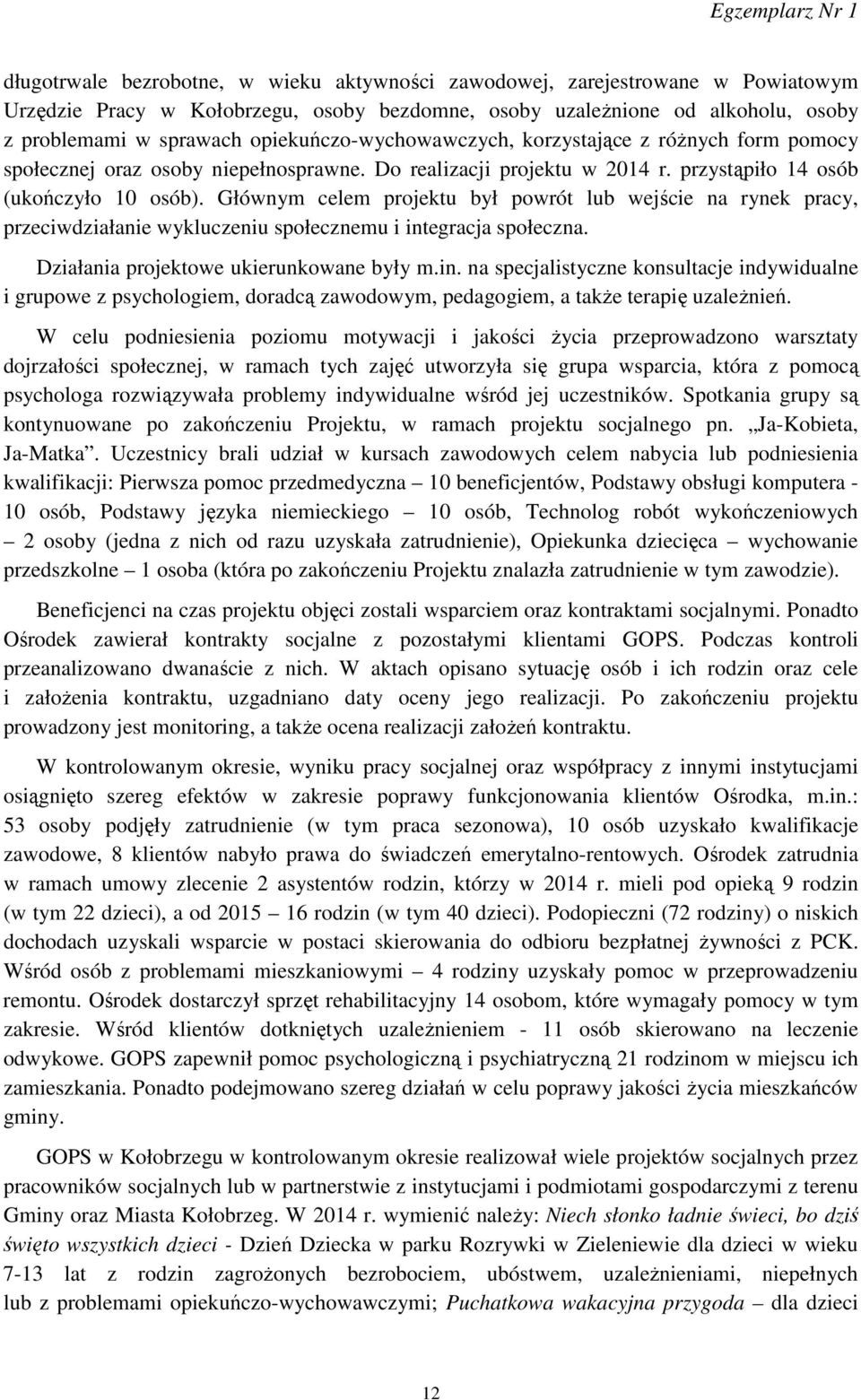 Egzemplarz Nr 1

długotrwale bezrobotne, w wieku aktywności zawodowej, zarejestrowane w Powiatowym Urzędzie Pracy w Kołobrzegu, osoby bezdomne, osoby uzależnione od alkoholu, osoby z problemami w sprawach opiekuńczo-wychowawczych, korzystające z różnych form pomocy społecznej oraz osoby niepełnosprawne. Do realizacji projektu w 2014 r. przystąpiło 14 osób (ukończyło 10 osób). Głównym celem projektu był powrót lub wejście na rynek pracy, przeciwdziałanie wykluczeniu społecznemu i integracja społeczna.

Działania projektowe ukierunkowane były m.in. na specjalistyczne konsultacje indywidualne i grupowe z psychologiem, doradcą zawodowym, pedagogiem, a także terapię uzależnień.

W celu podniesienia poziomu motywacji i jakości życia przeprowadzono warsztaty dojrzałości społecznej, w ramach tych zajęć utworzyła się grupa wsparcia, która z pomocą psychologa rozwiązywała problemy indywidualne wśród jej uczestników. Spotkania grupy są kontynuowane po zakończeniu Projektu, w ramach projektu socjalnego pn. ,,Ja-Kobieta, Ja-Matka". Uczestnicy brali udział w kursach zawodowych celem nabycia lub podniesienia kwalifikacji: Pierwsza pomoc przedmedyczna – 10 beneficjentów, Podstawy obsługi komputera - 10 osób, Podstawy języka niemieckiego – 10 osób, Technolog robót wykończeniowych – 2 osoby (jedna z nich od razu uzyskała zatrudnienie), Opiekunka dziecięca – wychowanie przedszkolne – 1 osoba (która po zakończeniu Projektu znalazła zatrudnienie w tym zawodzie).

Beneficjenci na czas projektu objęci zostali wsparciem oraz kontraktami socjalnymi. Ponadto Ośrodek zawierał kontrakty socjalne z pozostałymi klientami GOPS. Podczas kontroli przeanalizowano dwanaście z nich. W aktach opisano sytuację osób i ich rodzin oraz cele i założenia kontraktu, uzgadniano daty oceny jego realizacji. Po zakończeniu projektu prowadzony jest monitoring, a także ocena realizacji założeń kontraktu.

W kontrolowanym okresie, wyniku pracy socjalnej oraz współpracy z innymi instytucjami osiągnięto szereg efektów w zakresie poprawy funkcjonowania klientów Ośrodka, m.in.: 53 osoby podjęły zatrudnienie (w tym praca sezonowa), 10 osób uzyskało kwalifikacje zawodowe, 8 klientów nabyło prawa do świadczeń emerytalno-rentowych. Ośrodek zatrudnia w ramach umowy zlecenie 2 asystentów rodzin, którzy w 2014 r. mieli pod opieką 9 rodzin (w tym 22 dzieci), a od 2015 – 16 rodzin (w tym 40 dzieci). Podopieczni (72 rodziny) o niskich dochodach uzyskali wsparcie w postaci skierowania do odbioru bezpłatnej żywności z PCK. Wśród osób z problemami mieszkaniowymi – 4 rodziny uzyskały pomoc w przeprowadzeniu remontu. Ośrodek dostarczył sprzęt rehabilitacyjny 14 osobom, które wymagały pomocy w tym zakresie. Wśród klientów dotkniętych uzależnieniem - 11 osób skierowano na leczenie odwykowe. GOPS zapewnił pomoc psychologiczną i psychiatryczną 21 rodzinom w miejscu ich zamieszkania. Ponadto podejmowano szereg działań w celu poprawy jakości życia mieszkańców gminy.

GOPS w Kołobrzegu w kontrolowanym okresie realizował wiele projektów socjalnych przez pracowników socjalnych lub w partnerstwie z instytucjami i podmiotami gospodarczymi z terenu Gminy oraz Miasta Kołobrzeg. W 2014 r. wymienić należy: Niech słonko ładnie świeci, bo dziś święto wszystkich dzieci - Dzień Dziecka w parku Rozrywki w Zieleniewie dla dzieci w wieku 7-13 lat z rodzin zagrożonych bezrobociem, ubóstwem, uzależnieniami, niepełnych lub z problemami opiekuńczo-wychowawczymi; Puchatkowa wakacyjna przygoda – dla dzieci

12